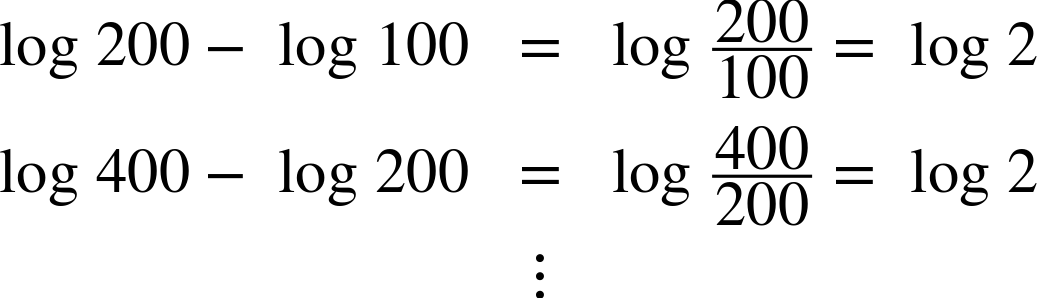 $\log 200 - \log 100 = \log \frac{200}{100} = \log 2$

$\log 400 - \log 200 = \log \frac{400}{200} = \log 2$

$\vdots$